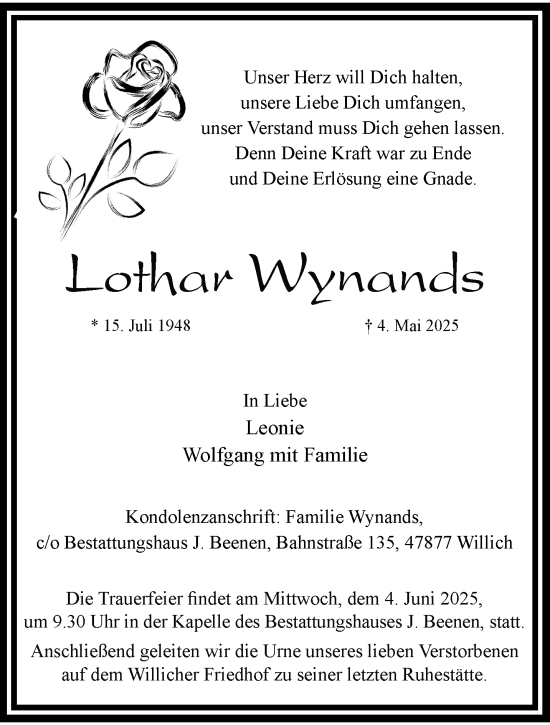 Unser Herz will Dich halten,
unsere Liebe Dich umfangen,
unser Verstand muss Dich gehen lassen.
Denn Deine Kraft war zu Ende
und Deine Erlösung eine Gnade.

Lothar Wynands

* 15. Juli 1948

† 4. Mai 2025

In Liebe
Leonie
Wolfgang mit Familie

Kondolenzanschrift: Familie Wynands,
c/o Bestattungshaus J. Beenen, Bahnstraße 135, 47877 Willich

Die Trauerfeier findet am Mittwoch, dem 4. Juni 2025, um 9.30 Uhr in der Kapelle des Bestattungshauses J. Beenen, statt.

Anschließend geleiten wir die Urne unseres lieben Verstorbenen auf dem Willicher Friedhof zu seiner letzten Ruhestätte.